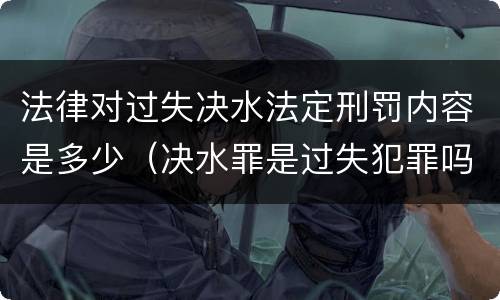 法律对过失决水法定刑罚内容是多少（决水罪是过失犯罪吗